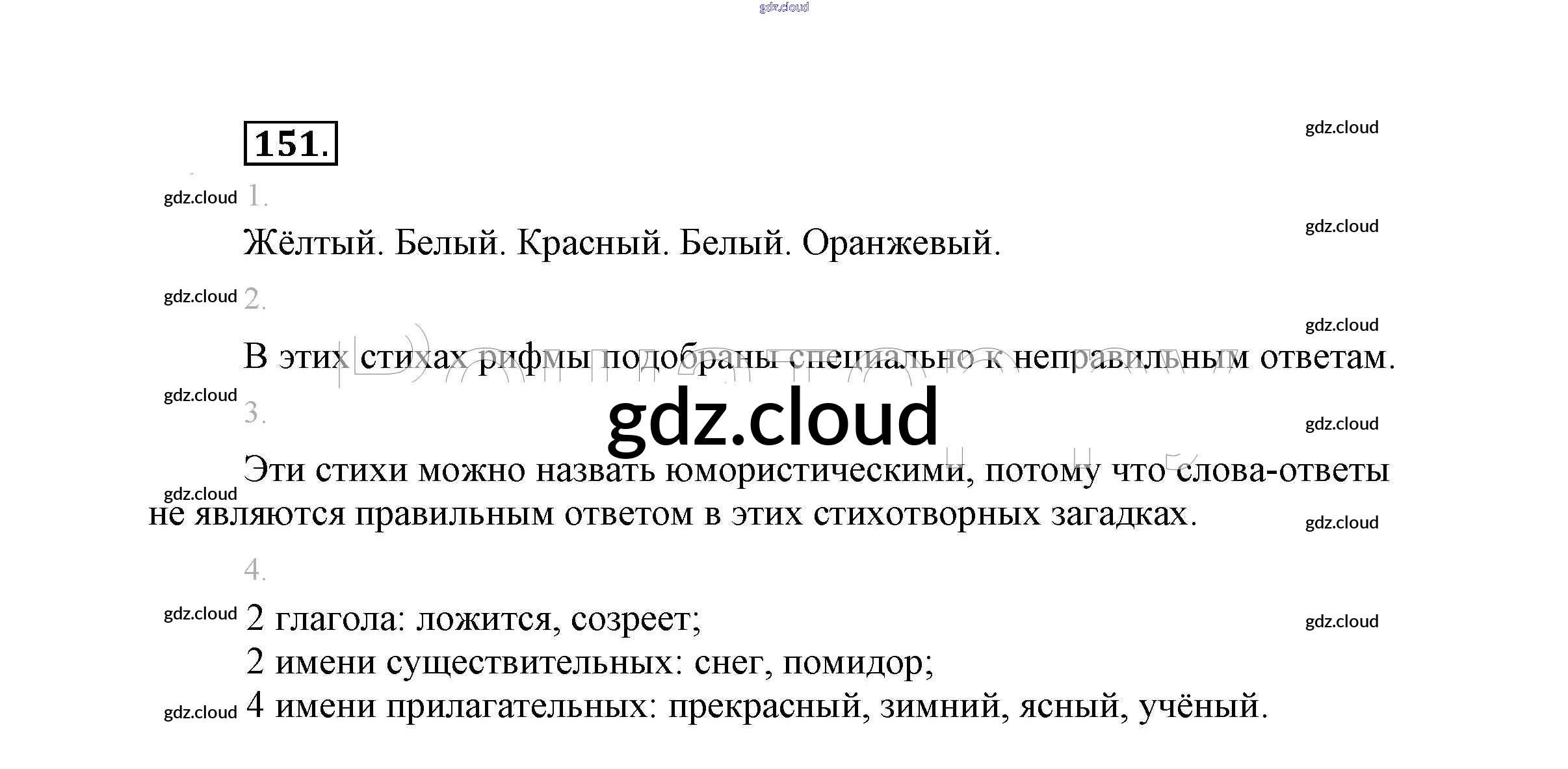 151.

1.

Жёлтый. Белый. Красный. Белый. Оранжевый.

2.

В этих стихах рифмы подобраны специально к неправильным ответам.

3.

Эти стихи можно назвать юмористическими, потому что слова-ответы не являются правильным ответом в этих стихотворных загадках.

4.

2 глагола: ложится, созреет;
2 имени существительных: снег, помидор;
4 имени прилагательных: прекрасный, зимний, ясный, учёный.

gdz.cloud